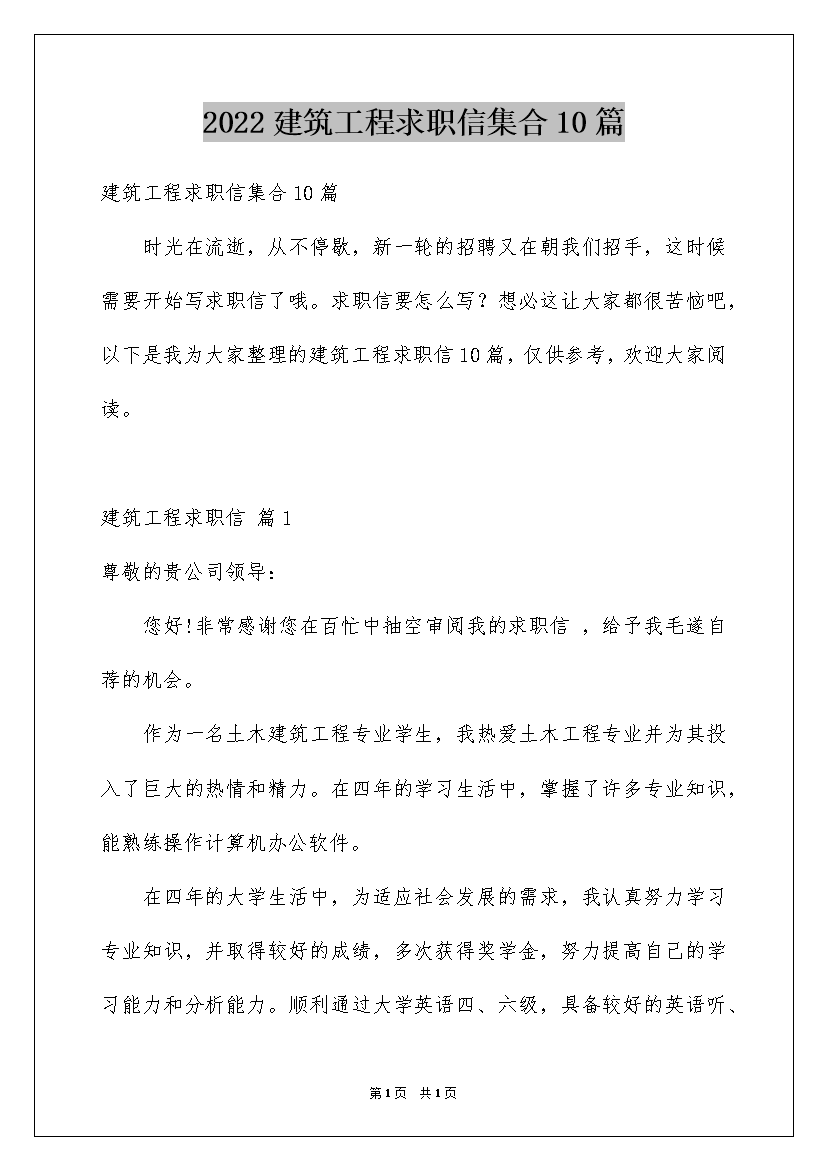 2022 建筑工程求职信集合 10 篇

建筑工程求职信集合 10 篇

时光在流逝，从不停歇，新一轮的招聘又在朝我们招手，这时候需要开始写求职信了哦。求职信要怎么写？想必这让大家都很苦恼吧，以下是我为大家整理的建筑工程求职信 10 篇，仅供参考，欢迎大家阅读。

建筑工程求职信 篇 1

尊敬的贵公司领导：

您好!非常感谢您在百忙中抽空审阅我的求职信 ，给予我毛遂自荐的机会。

作为一名土木建筑工程专业学生，我热爱土木工程专业并为其投入了巨大的热情和精力。在四年的学习生活中，掌握了许多专业知识，能熟练操作计算机办公软件。

在四年的大学生活中，为适应社会发展的需求，我认真努力学习专业知识，并取得较好的成绩，多次获得奖学金，努力提高自己的学习能力和分析能力。顺利通过大学英语四、六级，具备较好的英语听、

第 1 页 共 1 页